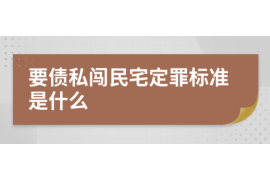 要债私闯民宅定罪标准是什么